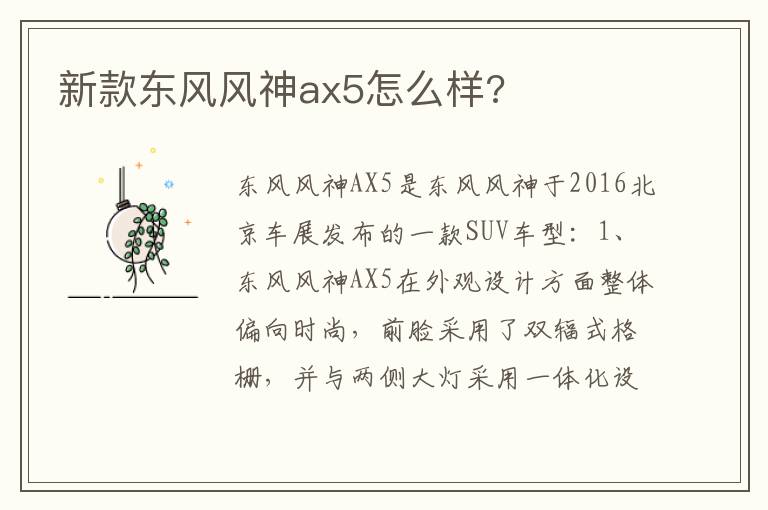 新款东风风神ax5怎么样?

东风风神AX5是东风风神于2016北京车展发布的一款SUV车型：1、东风风神AX5在外观设计方面整体偏向时尚，前脸采用了双辐式格栅，并与两侧大灯采用一体化设